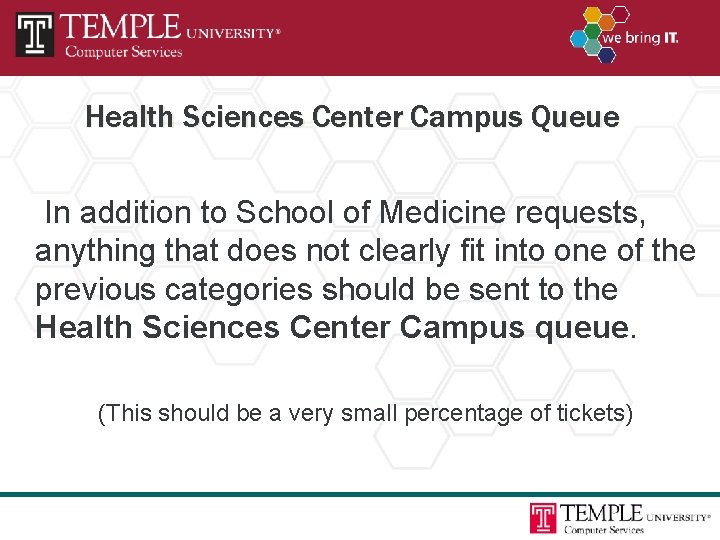 TEMPLE UNIVERSITY®
Computer Services

we bring IT.

Health Sciences Center Campus Queue

In addition to School of Medicine requests, anything that does not clearly fit into one of the previous categories should be sent to the Health Sciences Center Campus queue.

(This should be a very small percentage of tickets)

TEMPLE UNIVERSITY®
Computer Services